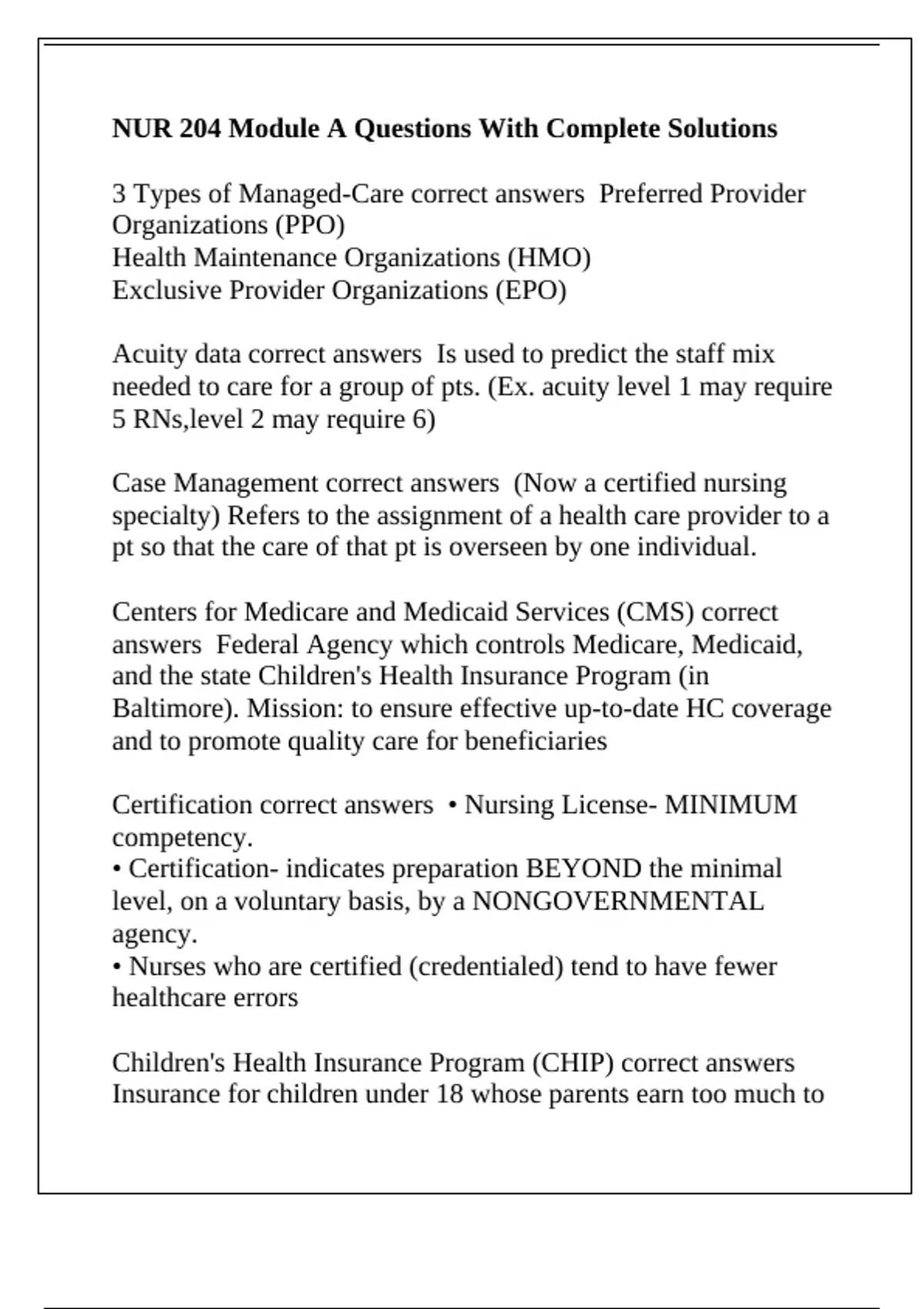 NUR 204 Module A Questions With Complete Solutions

3 Types of Managed-Care correct answers  Preferred Provider Organizations (PPO)
Health Maintenance Organizations (HMO)
Exclusive Provider Organizations (EPO)

Acuity data correct answers  Is used to predict the staff mix needed to care for a group of pts. (Ex. acuity level 1 may require 5 RNs,level 2 may require 6)

Case Management correct answers  (Now a certified nursing specialty) Refers to the assignment of a health care provider to a pt so that the care of that pt is overseen by one individual.

Centers for Medicare and Medicaid Services (CMS) correct answers  Federal Agency which controls Medicare, Medicaid, and the state Children's Health Insurance Program (in Baltimore). Mission: to ensure effective up-to-date HC coverage and to promote quality care for beneficiaries

Certification correct answers  • Nursing License- MINIMUM competency.
• Certification- indicates preparation BEYOND the minimal level, on a voluntary basis, by a NONGOVERNMENTAL agency.
• Nurses who are certified (credentialed) tend to have fewer healthcare errors

Children's Health Insurance Program (CHIP) correct answers  Insurance for children under 18 whose parents earn too much to